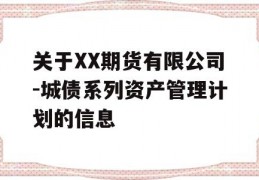 关于XX期货有限公司-城债系列资产管理计划的信息